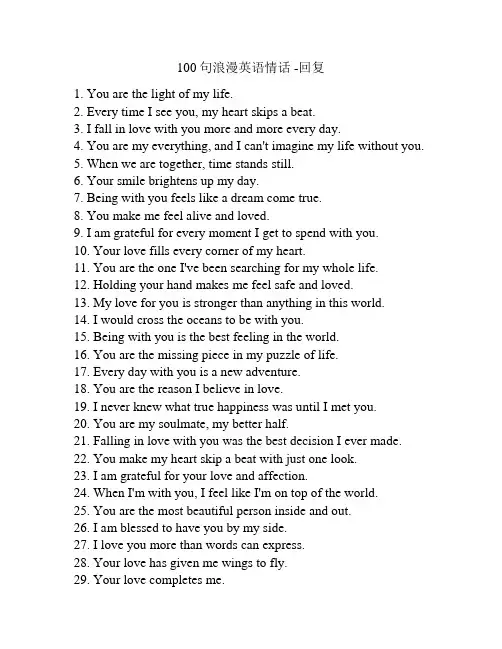 100 句浪漫英语情话 -回复

1. You are the light of my life.
2. Every time I see you, my heart skips a beat.
3. I fall in love with you more and more every day.
4. You are my everything, and I can't imagine my life without you.
5. When we are together, time stands still.
6. Your smile brightens up my day.
7. Being with you feels like a dream come true.
8. You make me feel alive and loved.
9. I am grateful for every moment I get to spend with you.
10. Your love fills every corner of my heart.
11. You are the one I've been searching for my whole life.
12. Holding your hand makes me feel safe and loved.
13. My love for you is stronger than anything in this world.
14. I would cross the oceans to be with you.
15. Being with you is the best feeling in the world.
16. You are the missing piece in my puzzle of life.
17. Every day with you is a new adventure.
18. You are the reason I believe in love.
19. I never knew what true happiness was until I met you.
20. You are my soulmate, my better half.
21. Falling in love with you was the best decision I ever made.
22. You make my heart skip a beat with just one look.
23. I am grateful for your love and affection.
24. When I'm with you, I feel like I'm on top of the world.
25. You are the most beautiful person inside and out.
26. I am blessed to have you by my side.
27. I love you more than words can express.
28. Your love has given me wings to fly.
29. Your love completes me.